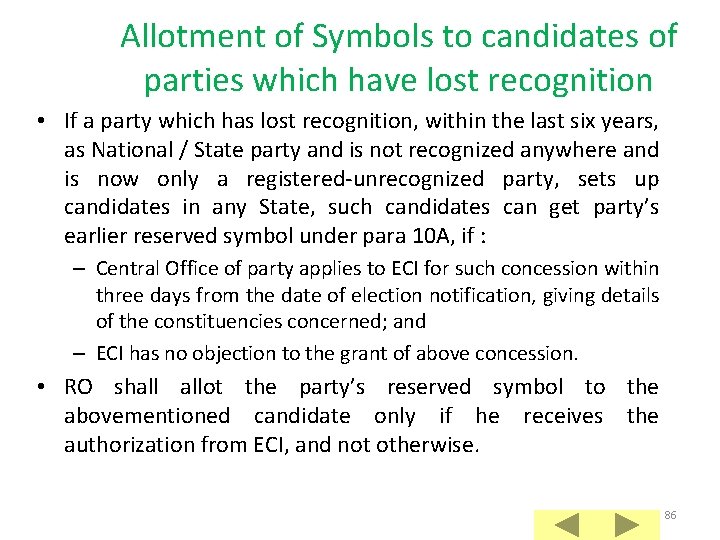 Allotment of Symbols to candidates of parties which have lost recognition

• If a party which has lost recognition, within the last six years, as National / State party and is not recognized anywhere and is now only a registered-unrecognized party, sets up candidates in any State, such candidates can get party's earlier reserved symbol under para 10A, if :

– Central Office of party applies to ECI for such concession within three days from the date of election notification, giving details of the constituencies concerned; and

– ECI has no objection to the grant of above concession.

• RO shall allot the party's reserved symbol to the abovementioned candidate only if he receives the authorization from ECI, and not otherwise.

86